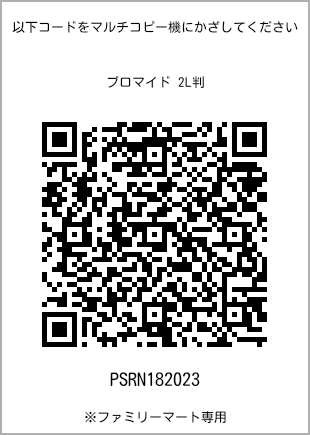 以下コードをマルチコピー機にかざしてください

ブロマイド 2L判

PSRN182023

※ファミリーマート専用